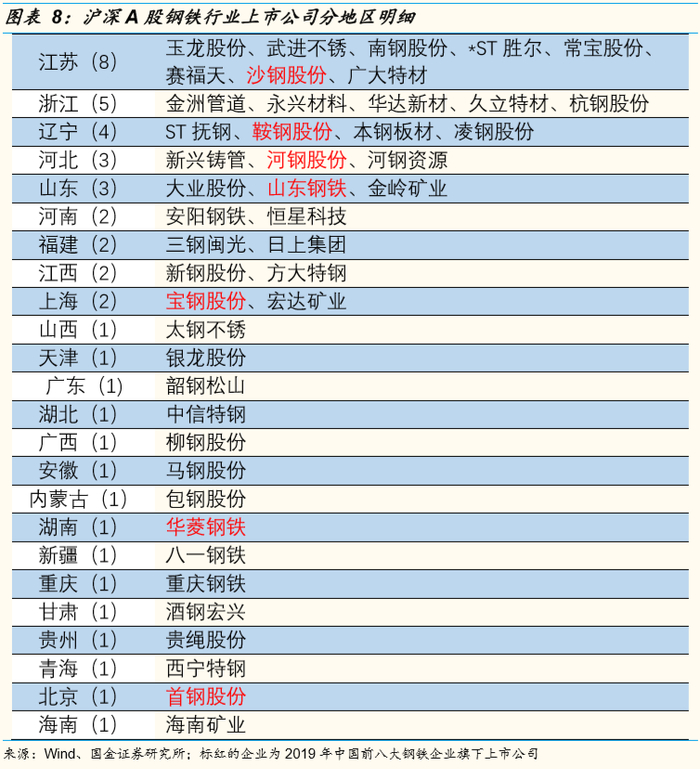 图表8：沪深A股钢铁行业上市公司分地区明细

| 江苏（8） | 玉龙股份、武进不锈、南钢股份、*ST胜尔、常宝股份、赛福天、沙钢股份、广大特材 |
|---|---|
| 浙江（5） | 金洲管道、永兴材料、华达新材、久立特材、杭钢股份 |
| 辽宁（4） | ST抚钢、鞍钢股份、本钢板材、凌钢股份 |
| 河北（3） | 新兴铸管、河钢股份、河钢资源 |
| 山东（3） | 大业股份、山东钢铁、金岭矿业 |
| 河南（2） | 安阳钢铁、恒星科技 |
| 福建（2） | 三钢闽光、日上集团 |
| 江西（2） | 新钢股份、方大特钢 |
| 上海（2） | 宝钢股份、宏达矿业 |
| 山西（1） | 太钢不锈 |
| 天津（1） | 银龙股份 |
| 广东（1） | 韶钢松山 |
| 湖北（1） | 中信特钢 |
| 广西（1） | 柳钢股份 |
| 安徽（1） | 马钢股份 |
| 内蒙古（1） | 包钢股份 |
| 湖南（1） | 华菱钢铁 |
| 新疆（1） | 八一钢铁 |
| 重庆（1） | 重庆钢铁 |
| 甘肃（1） | 酒钢宏兴 |
| 贵州（1） | 贵绳股份 |
| 青海（1） | 西宁特钢 |
| 北京（1） | 首钢股份 |
| 海南（1） | 海南矿业 |

来源：Wind、国金证券研究所；标红的企业为2019年中国前八大钢铁企业旗下上市公司